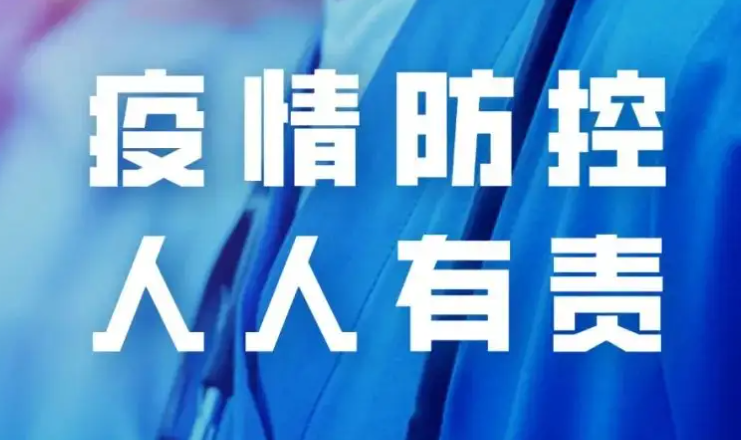 疫情防控
人人有责